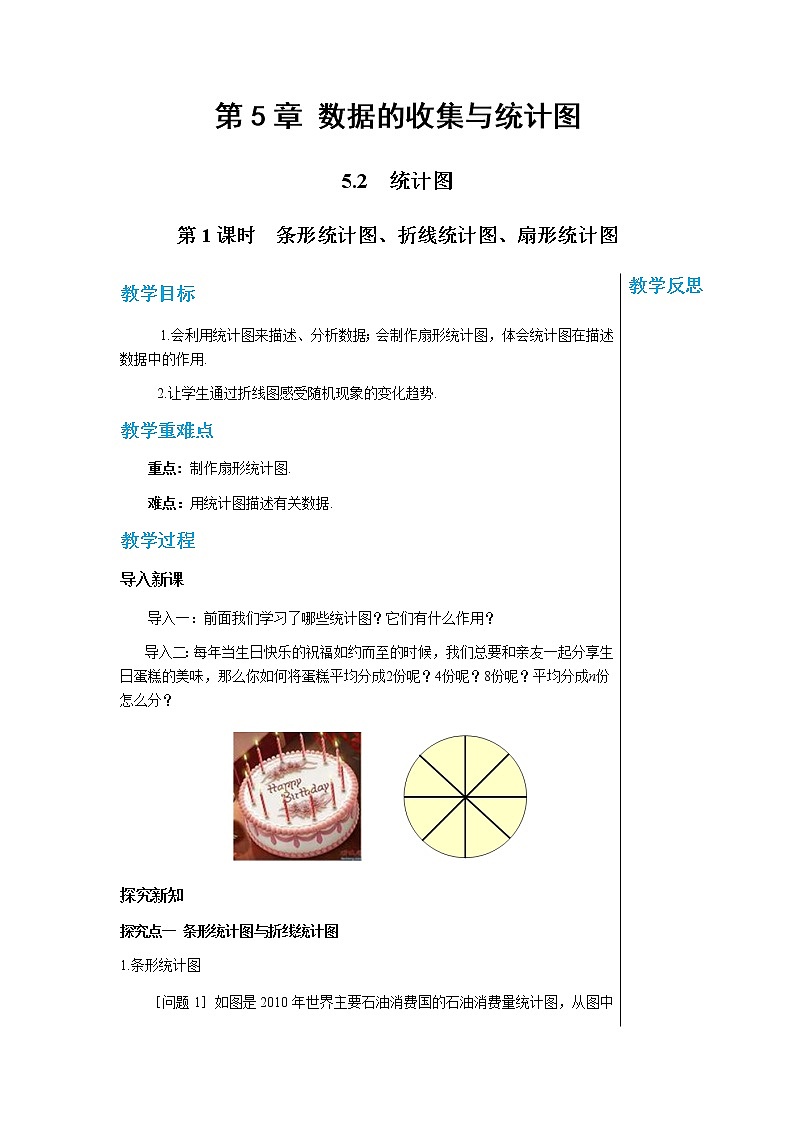 第 5 章 数据的收集与统计图

5.2 统计图

第 1 课时 条形统计图、折线统计图、扇形统计图

教学目标

1.会利用统计图来描述、分析数据；会制作扇形统计图，体会统计图在描述数据中的作用.

2.让学生通过折线图感受随机现象的变化趋势.

教学重难点

重点：制作扇形统计图.

难点：用统计图描述有关数据.

教学过程

导入新课

导入一：前面我们学习了哪些统计图？它们有什么作用？

导入二：每年当生日快乐的祝福如约而至的时候，我们总要和亲友一起分享生日蛋糕的美味，那么你如何将蛋糕平均分成2份呢？4份呢？8份呢？平均分成$n$份怎么分？

Happy Birthday

探究新知

探究点一 条形统计图与折线统计图

1.条形统计图

[问题 1] 如图是 2010 年世界主要石油消费国的石油消费量统计图，从图中

教学反思